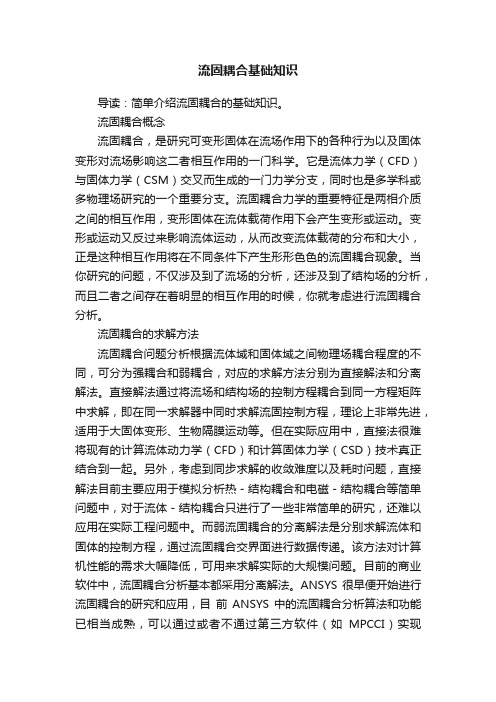 流固耦合基础知识

导读：简单介绍流固耦合的基础知识。

流固耦合概念

流固耦合，是研究可变形固体在流场作用下的各种行为以及固体变形对流场影响这二者相互作用的一门科学。它是流体力学（CFD）与固体力学（CSM）交叉而生成的一门力学分支，同时也是多学科或多物理场研究的一个重要分支。流固耦合力学的重要特征是两相介质之间的相互作用，变形固体在流体载荷作用下会产生变形或运动。变形或运动又反过来影响流体运动，从而改变流体载荷的分布和大小，正是这种相互作用将在不同条件下产生形形色色的流固耦合现象。当你研究的问题，不仅涉及到了流场的分析，还涉及到了结构场的分析，而且二者之间存在着明显的相互作用的时候，你就考虑进行流固耦合分析。

流固耦合的求解方法

流固耦合问题分析根据流体域和固体域之间物理场耦合程度的不同，可分为强耦合和弱耦合，对应的求解方法分别为直接解法和分离解法。直接解法通过将流场和结构场的控制方程耦合到同一方程矩阵中求解，即在同一求解器中同时求解流固控制方程，理论上非常先进，适用于大固体变形、生物隔膜运动等。但在实际应用中，直接法很难将现有的计算流体动力学（CFD）和计算固体力学（CSD）技术真正结合到一起。另外，考虑到同步求解的收敛难度以及耗时问题，直接解法目前主要应用于模拟分析热 - 结构耦合和电磁 - 结构耦合等简单问题中，对于流体 - 结构耦合只进行了一些非常简单的研究，还难以应用在实际工程问题中。而弱流固耦合的分离解法是分别求解流体和固体的控制方程，通过流固耦合交界面进行数据传递。该方法对计算机性能的需求大幅降低，可用来求解实际的大规模问题。目前的商业软件中，流固耦合分析基本都采用分离解法。ANSYS 很早便开始进行流固耦合的研究和应用，目 前 ANSYS 中的流固耦合分析算法和功能已相当成熟，可以通过或者不通过第三方软件（如 MPCCI）实现